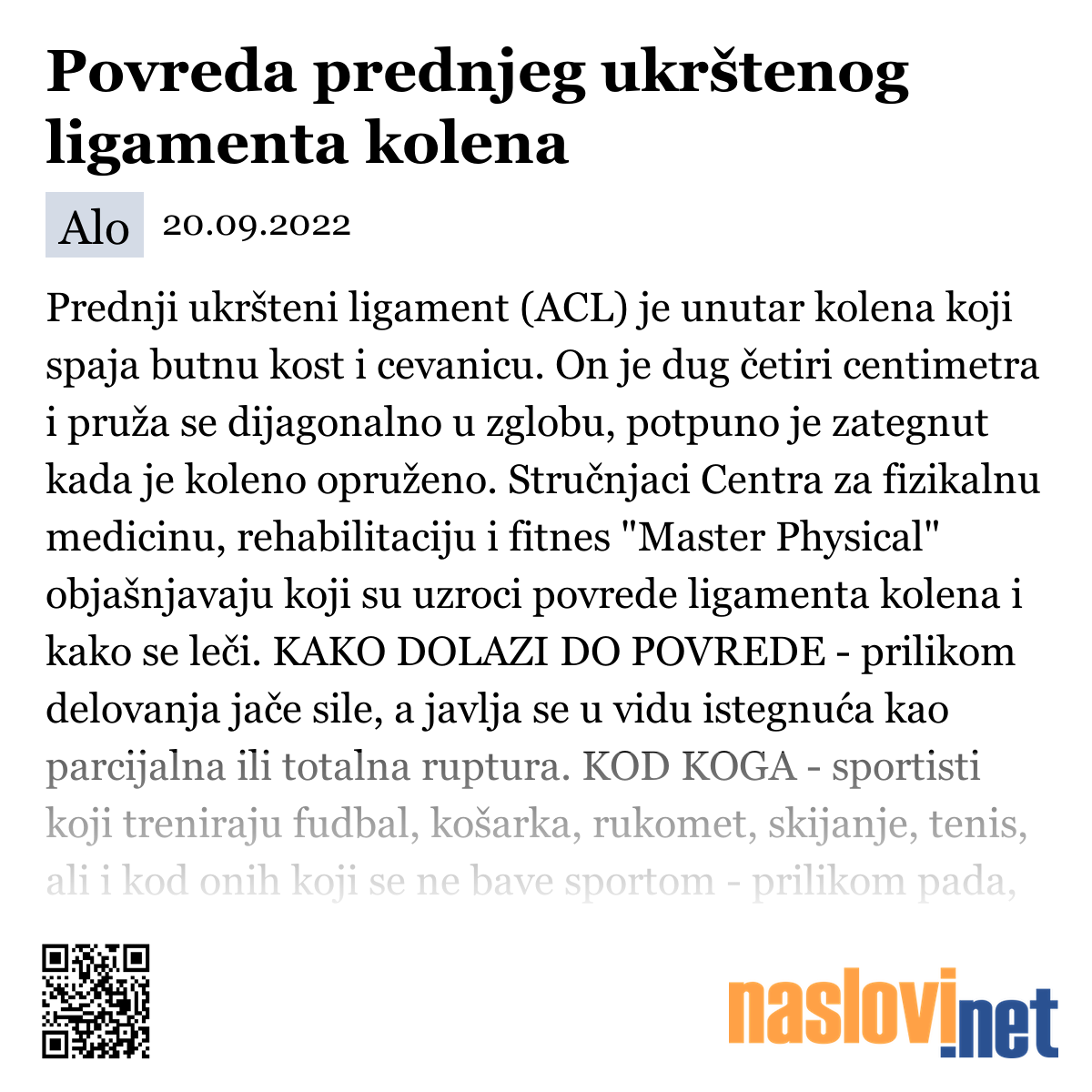 Povreda prednjeg ukrštenog ligamenta kolena

Alo 20.09.2022

Prednji ukršteni ligament (ACL) je unutar kolena koji spaja butnu kost i cevanicu. On je dug četiri centimetra i pruža se dijagonalno u zglobu, potpuno je zategnut kada je koleno opruženo. Stručnjaci Centra za fizikalnu medicinu, rehabilitaciju i fitnes "Master Physical" objašnjavaju koji su uzroci povrede ligamenta kolena i kako se leči. KAKO DOLAZI DO POVREDE - prilikom delovanja jače sile, a javlja se u vidu istegnuća kao parcijalna ili totalna ruptura. KOD KOGA - sportisti koji treniraju fudbal, košarka, rukomet, skijanje, tenis, ali i kod onih koji se ne bave sportom - prilikom pada,

naslovi.net